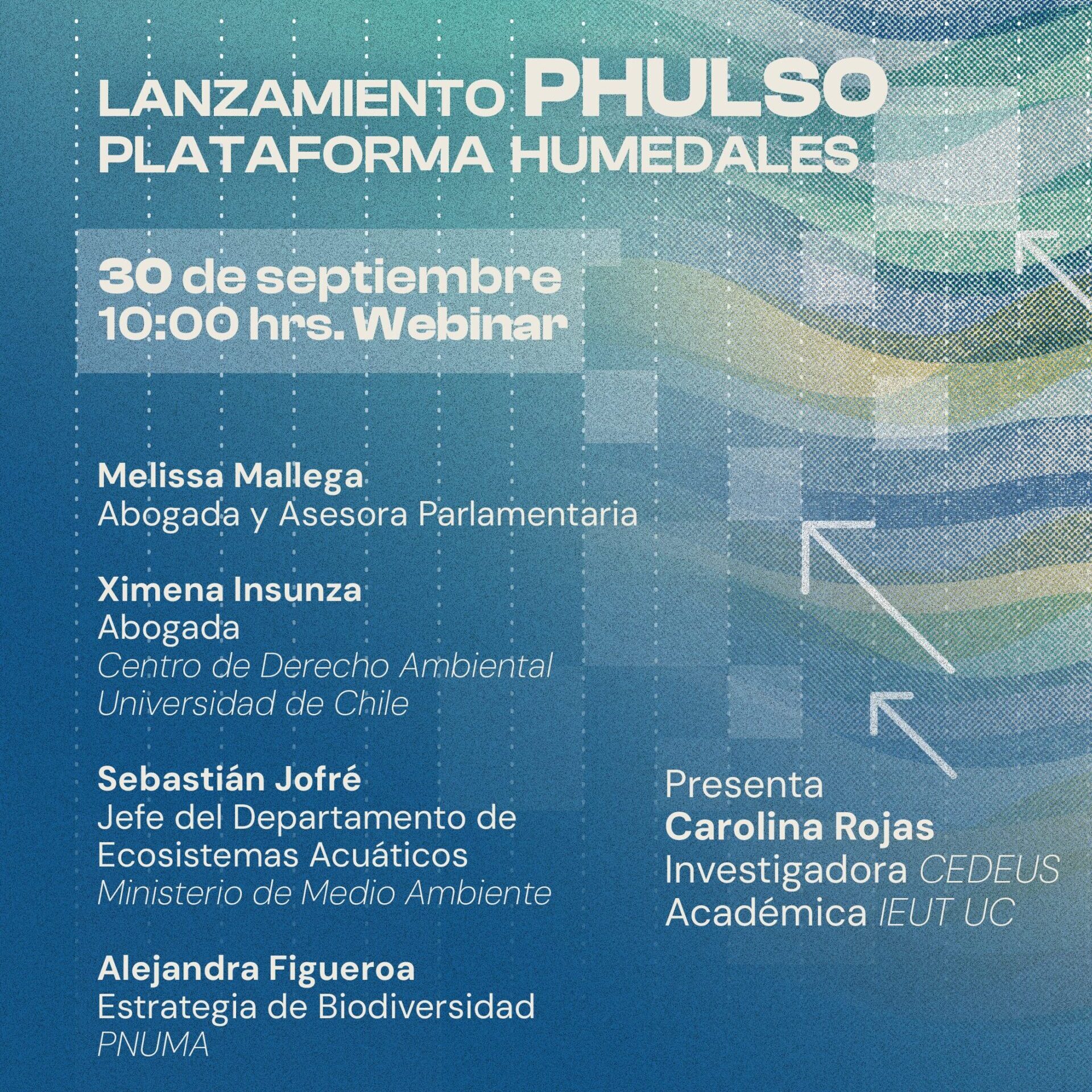 LANZAMIENTO PHULSO
PLATAFORMA HUMEDALES

30 de septiembre
10:00 hrs. Webinar

Melissa Mallega
Abogada y Asesora Parlamentaria

Ximena Insunza
Abogada
Centro de Derecho Ambiental
Universidad de Chile

Sebastián Jofré
Jefe del Departamento de Ecosistemas Acuáticos
Ministerio de Medio Ambiente

Alejandra Figueroa
Estrategia de Biodiversidad
PNUMA

Presenta
Carolina Rojas
Investigadora CEDEUS
Académica IEUT UC